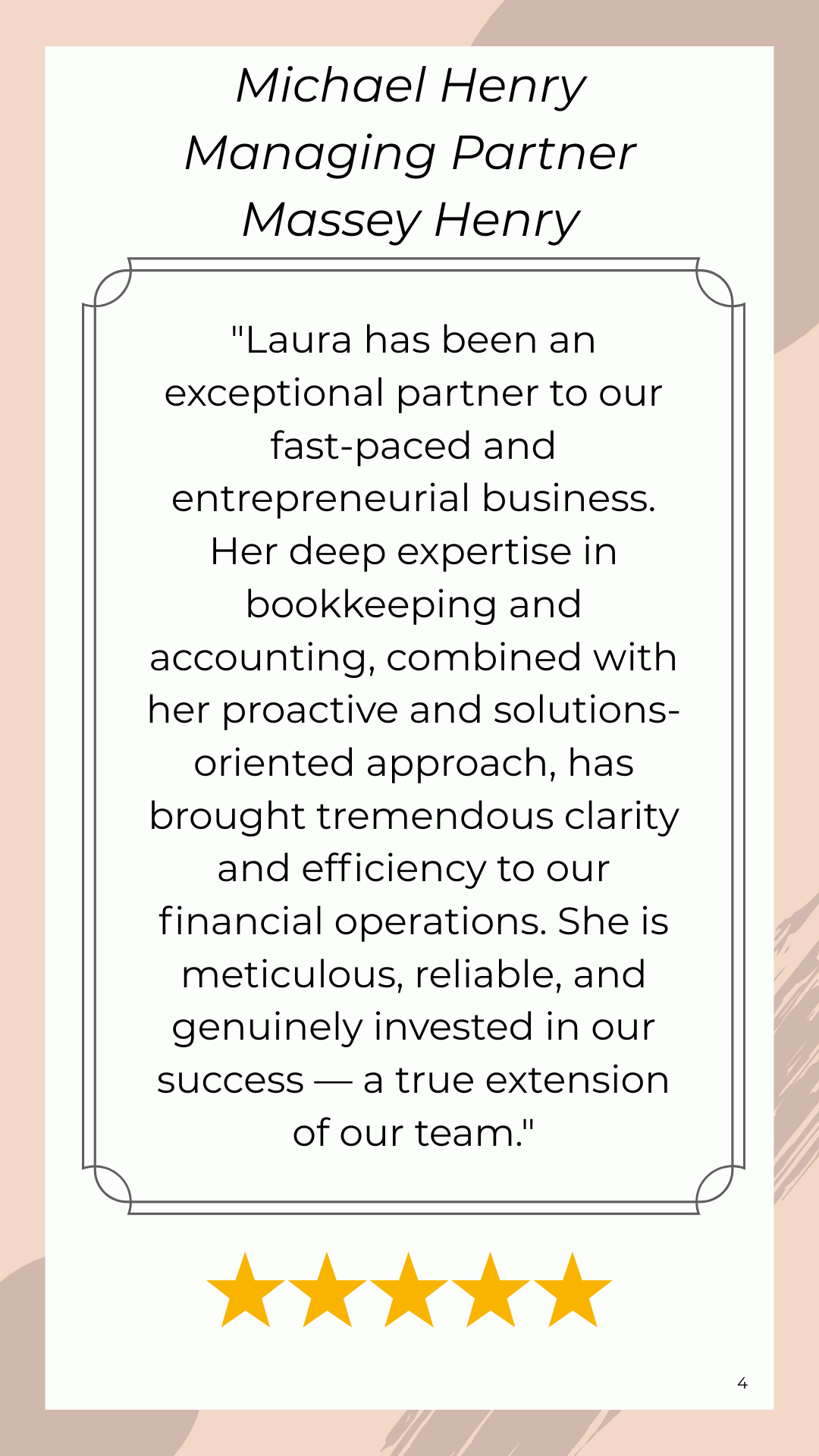 Michael Henry
Managing Partner
Massey Henry

"Laura has been an exceptional partner to our fast-paced and entrepreneurial business. Her deep expertise in bookkeeping and accounting, combined with her proactive and solutions-oriented approach, has brought tremendous clarity and efficiency to our financial operations. She is meticulous, reliable, and genuinely invested in our success — a true extension of our team."

4